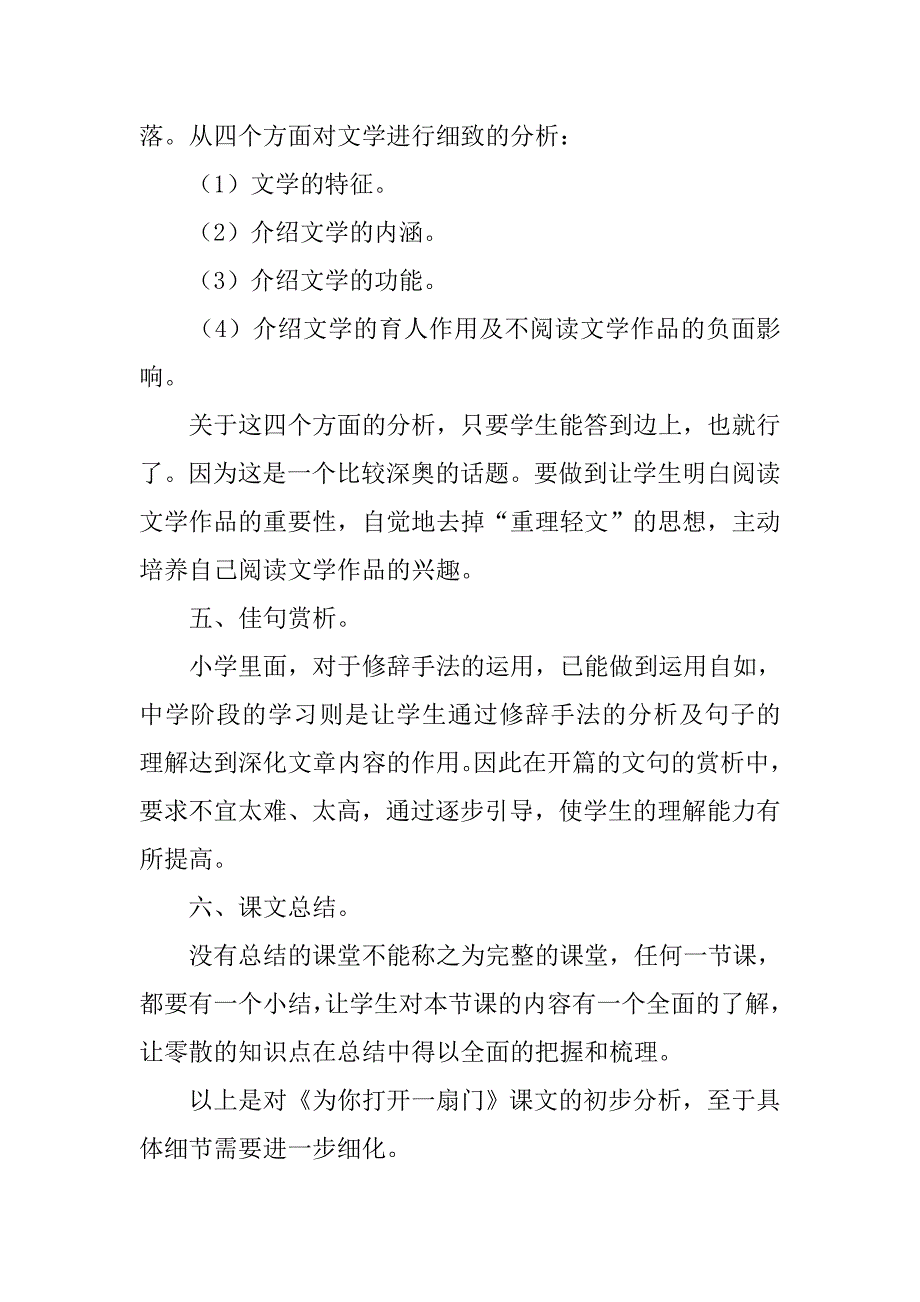 落。从四个方面对文学进行细致的分析：

（1）文学的特征。

（2）介绍文学的内涵。

（3）介绍文学的功能。

（4）介绍文学的育人作用及不阅读文学作品的负面影响。

关于这四个方面的分析，只要学生能答到边上，也就行了。因为这是一个比较深奥的话题。要做到让学生明白阅读文学作品的重要性，自觉地去掉“重理轻文”的思想，主动培养自己阅读文学作品的兴趣。

五、佳句赏析。

小学里面，对于修辞手法的运用，已能做到运用自如，中学阶段的学习则是让学生通过修辞手法的分析及句子的理解达到深化文章内容的作用。因此在开篇的文句的赏析中，要求不宜太难、太高，通过逐步引导，使学生的理解能力有所提高。

六、课文总结。

没有总结的课堂不能称之为完整的课堂，任何一节课，都要有一个小结，让学生对本节课的内容有一个全面的了解，让零散的知识点在总结中得以全面的把握和梳理。

以上是对《为你打开一扇门》课文的初步分析，至于具体细节需要进一步细化。